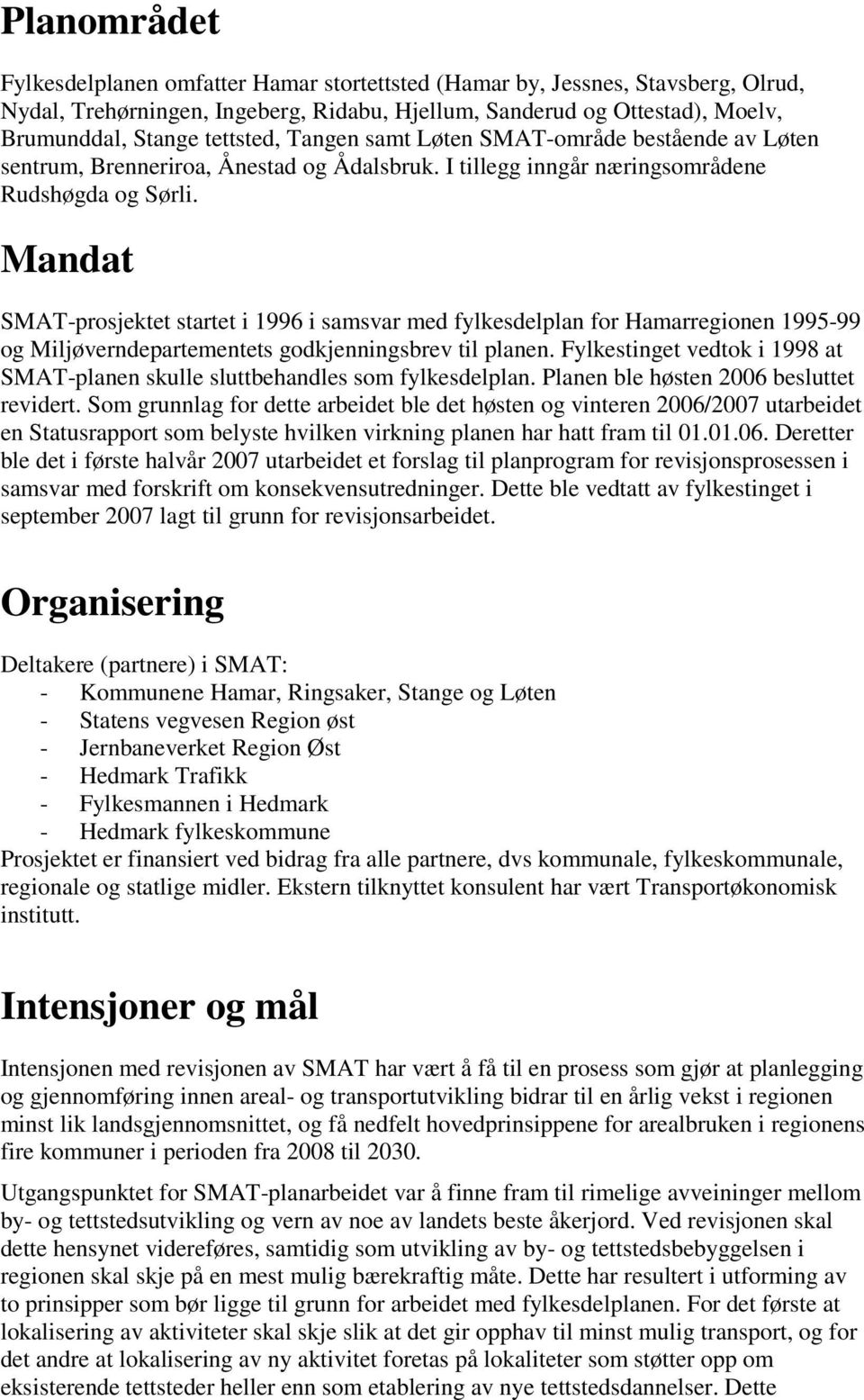 Planområdet

Fylkesdelplanen omfatter Hamar stortettsted (Hamar by, Jessnes, Stavsberg, Olrud, Nydal, Trehørningen, Ingeberg, Ridabu, Hjellum, Sanderud og Ottestad), Moelv, Brumunddal, Stange tettsted, Tangen samt Løten SMAT-område bestående av Løten sentrum, Brenneriroa, Ånestad og Ådalsbruk. I tillegg inngår næringsområdene Rudshøgda og Sørli.

Mandat

SMAT-prosjektet startet i 1996 i samsvar med fylkesdelplan for Hamarregionen 1995-99 og Miljøverndepartementets godkjenningsbrev til planen. Fylkestinget vedtok i 1998 at SMAT-planen skulle sluttbehandles som fylkesdelplan. Planen ble høsten 2006 besluttet revidert. Som grunnlag for dette arbeidet ble det høsten og vinteren 2006/2007 utarbeidet en Statusrapport som belyste hvilken virkning planen har hatt fram til 01.01.06. Deretter ble det i første halvår 2007 utarbeidet et forslag til planprogram for revisjonsprosessen i samsvar med forskrift om konsekvensutredninger. Dette ble vedtatt av fylkestinget i september 2007 lagt til grunn for revisjonsarbeidet.

Organisering

Deltakere (partnere) i SMAT:
- Kommunene Hamar, Ringsaker, Stange og Løten
- Statens vegvesen Region øst
- Jernbaneverket Region Øst
- Hedmark Trafikk
- Fylkesmannen i Hedmark
- Hedmark fylkeskommune
Prosjektet er finansiert ved bidrag fra alle partnere, dvs kommunale, fylkeskommunale, regionale og statlige midler. Ekstern tilknyttet konsulent har vært Transportøkonomisk institutt.

Intensjoner og mål

Intensjonen med revisjonen av SMAT har vært å få til en prosess som gjør at planlegging og gjennomføring innen areal- og transportutvikling bidrar til en årlig vekst i regionen minst lik landsgjennomsnittet, og få nedfelt hovedprinsippene for arealbruken i regionens fire kommuner i perioden fra 2008 til 2030.

Utgangspunktet for SMAT-planarbeidet var å finne fram til rimelige avveininger mellom by- og tettstedsutvikling og vern av noe av landets beste åkerjord. Ved revisjonen skal dette hensynet videreføres, samtidig som utvikling av by- og tettstedsbebyggelsen i regionen skal skje på en mest mulig bærekraftig måte. Dette har resultert i utforming av to prinsipper som bør ligge til grunn for arbeidet med fylkesdelplanen. For det første at lokalisering av aktiviteter skal skje slik at det gir opphav til minst mulig transport, og for det andre at lokalisering av ny aktivitet foretas på lokaliteter som støtter opp om eksisterende tettsteder heller enn som etablering av nye tettstedsdannelser. Dette